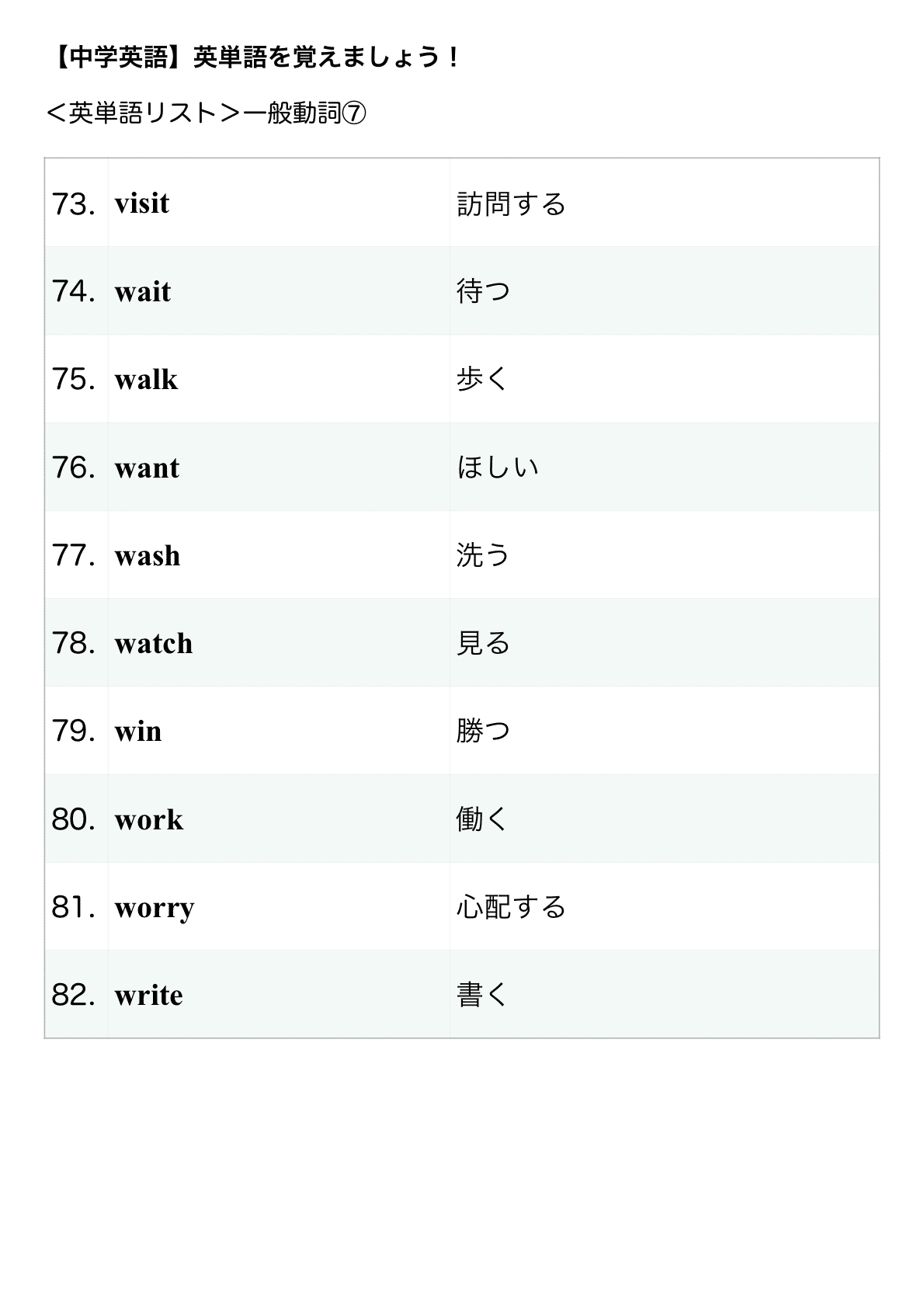 【中学英語】英単語を覚えましょう！

＜英単語リスト＞一般動詞⑦

| | | |
|---|---|---|
| 73. | visit | 訪問する |
| 74. | wait | 待つ |
| 75. | walk | 歩く |
| 76. | want | ほしい |
| 77. | wash | 洗う |
| 78. | watch | 見る |
| 79. | win | 勝つ |
| 80. | work | 働く |
| 81. | worry | 心配する |
| 82. | write | 書く |